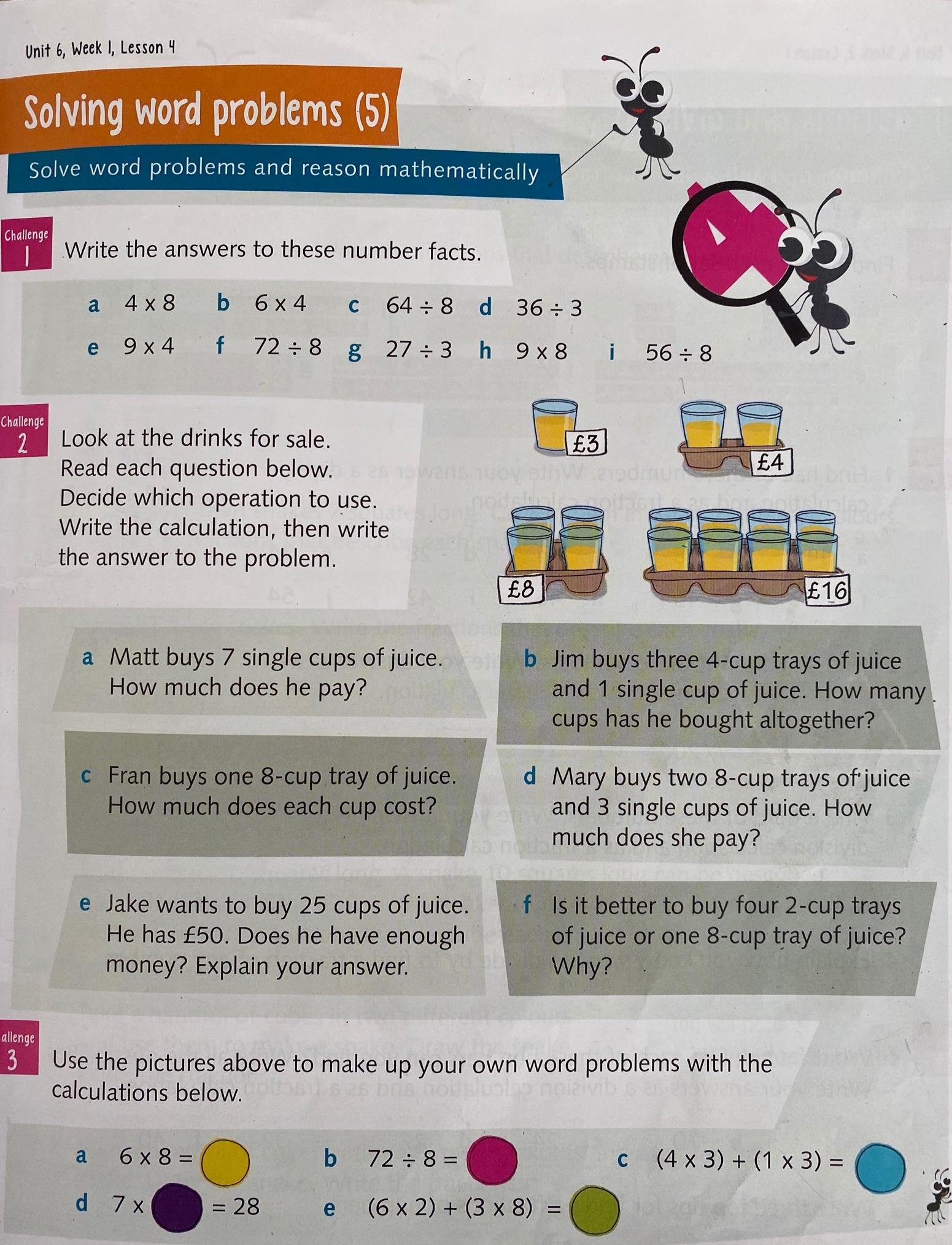 Unit 6, Week 1, Lesson 4

Solving word problems (5)

Solve word problems and reason mathematically

Challenge 1

Write the answers to these number facts.

a $4 \times 8$ b $6 \times 4$ c $64 \div 8$ d $36 \div 3$

e $9 \times 4$ f $72 \div 8$ g $27 \div 3$ h $9 \times 8$ i $56 \div 8$

Challenge 2

Look at the drinks for sale. Read each question below. Decide which operation to use. Write the calculation, then write the answer to the problem.

£3 £4 £8 £16

a Matt buys 7 single cups of juice. How much does he pay?

b Jim buys three 4-cup trays of juice and 1 single cup of juice. How many cups has he bought altogether?

c Fran buys one 8-cup tray of juice. How much does each cup cost?

d Mary buys two 8-cup trays of juice and 3 single cups of juice. How much does she pay?

e Jake wants to buy 25 cups of juice. He has £50. Does he have enough money? Explain your answer.

f Is it better to buy four 2-cup trays of juice or one 8-cup tray of juice? Why?

allenge 3

Use the pictures above to make up your own word problems with the calculations below.

a $6 \times 8 =$ b $72 \div 8 =$ c $(4 \times 3) + (1 \times 3) =$

d $7 \times$ $= 28$ e $(6 \times 2) + (3 \times 8) =$